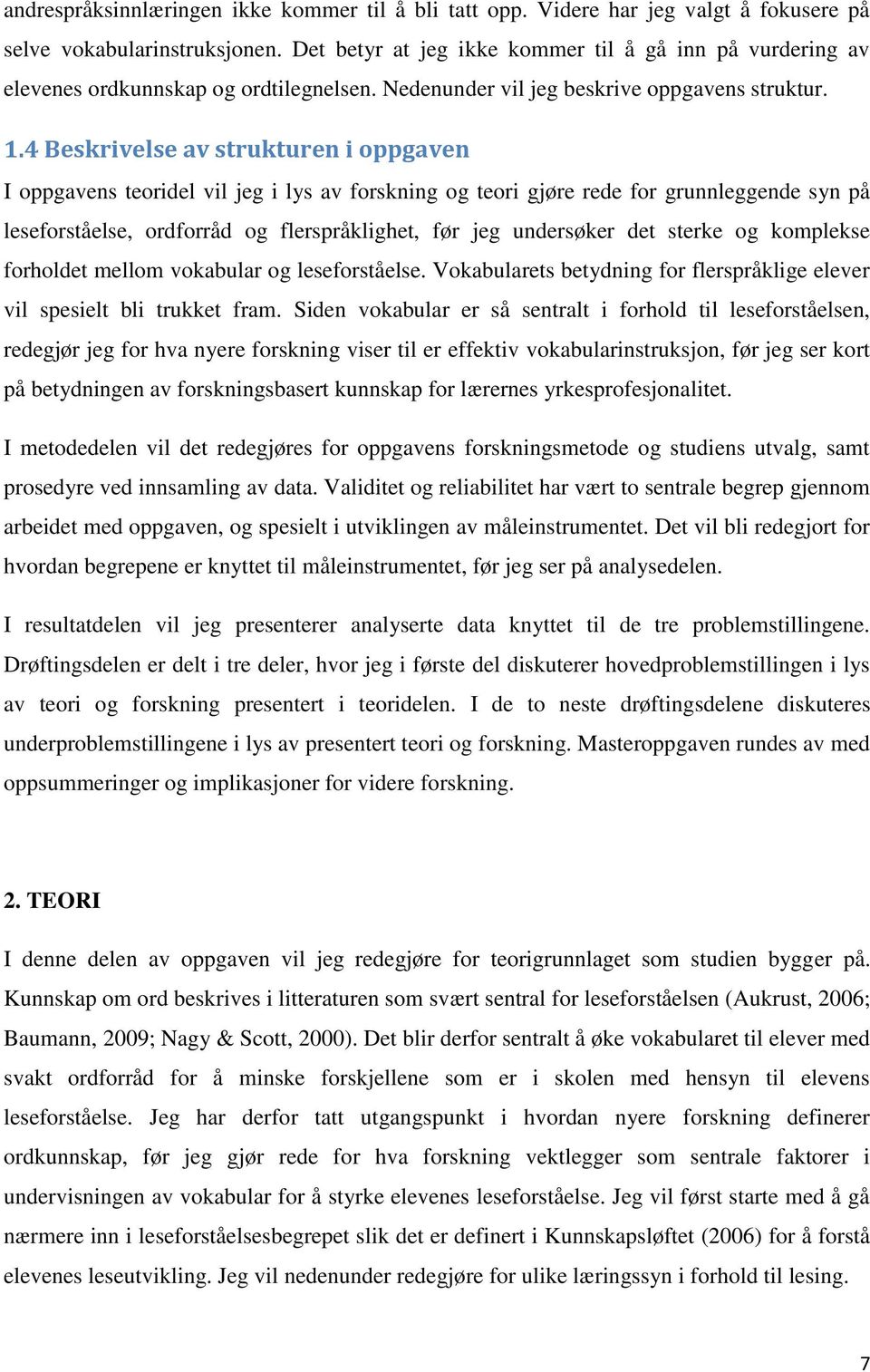 andrespråksinnlæringen ikke kommer til å bli tatt opp. Videre har jeg valgt å fokusere på selve vokabularinstruksjonen. Det betyr at jeg ikke kommer til å gå inn på vurdering av elevenes ordkunnskap og ordtilegnelsen. Nedenunder vil jeg beskrive oppgavens struktur.

1.4 Beskrivelse av strukturen i oppgaven

I oppgavens teoridel vil jeg i lys av forskning og teori gjøre rede for grunnleggende syn på leseforståelse, ordforråd og flerspråklighet, før jeg undersøker det sterke og komplekse forholdet mellom vokabular og leseforståelse. Vokabularets betydning for flerspråklige elever vil spesielt bli trukket fram. Siden vokabular er så sentralt i forhold til leseforståelsen, redegjør jeg for hva nyere forskning viser til er effektiv vokabularinstruksjon, før jeg ser kort på betydningen av forskningsbasert kunnskap for lærernes yrkesprofesjonalitet.

I metodedelen vil det redegjøres for oppgavens forskningsmetode og studiens utvalg, samt prosedyre ved innsamling av data. Validitet og reliabilitet har vært to sentrale begrep gjennom arbeidet med oppgaven, og spesielt i utviklingen av måleinstrumentet. Det vil bli redegjort for hvordan begrepene er knyttet til måleinstrumentet, før jeg ser på analysedelen.

I resultatdelen vil jeg presenterer analyserte data knyttet til de tre problemstillingene. Drøftingsdelen er delt i tre deler, hvor jeg i første del diskuterer hovedproblemstillingen i lys av teori og forskning presentert i teoridelen. I de to neste drøftingsdelene diskuteres underproblemstillingene i lys av presentert teori og forskning. Masteroppgaven rundes av med oppsummeringer og implikasjoner for videre forskning.

2. TEORI

I denne delen av oppgaven vil jeg redegjøre for teorigrunnlaget som studien bygger på. Kunnskap om ord beskrives i litteraturen som svært sentral for leseforståelsen (Aukrust, 2006; Baumann, 2009; Nagy & Scott, 2000). Det blir derfor sentralt å øke vokabularet til elever med svakt ordforråd for å minske forskjellene som er i skolen med hensyn til elevens leseforståelse. Jeg har derfor tatt utgangspunkt i hvordan nyere forskning definerer ordkunnskap, før jeg gjør rede for hva forskning vektlegger som sentrale faktorer i undervisningen av vokabular for å styrke elevenes leseforståelse. Jeg vil først starte med å gå nærmere inn i leseforståelsesbegrepet slik det er definert i Kunnskapsløftet (2006) for å forstå elevenes leseutvikling. Jeg vil nedenunder redegjøre for ulike læringssyn i forhold til lesing.

7